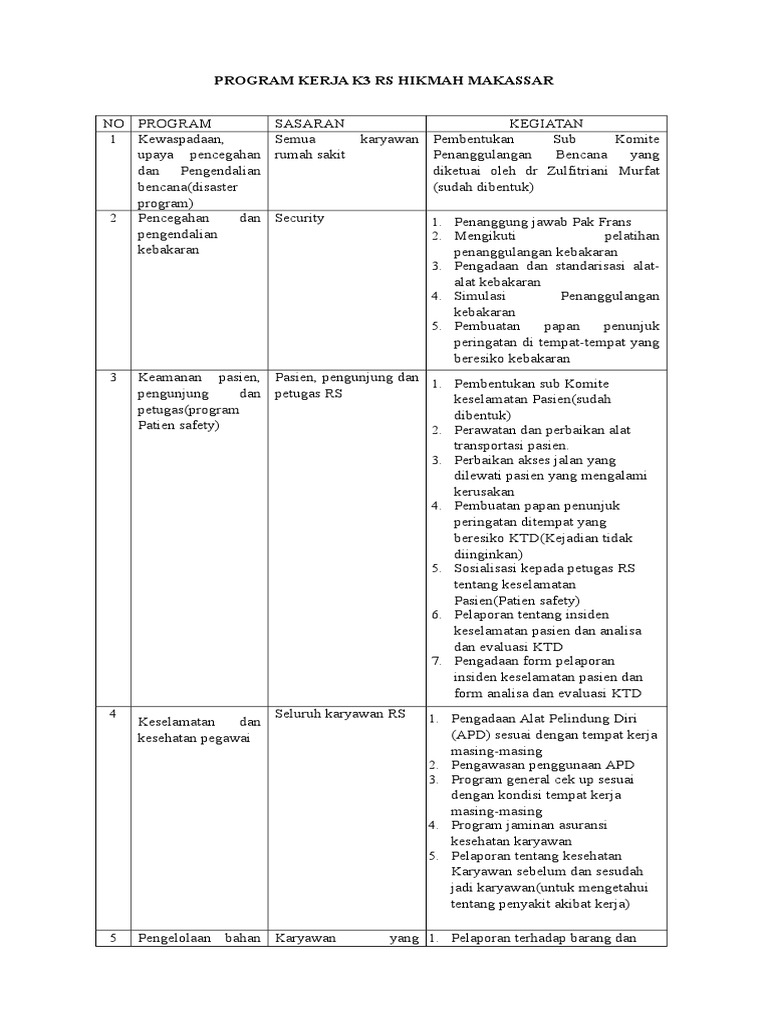 PROGRAM KERJA K3 RS HIKMAH MAKASSAR

| NO | PROGRAM | SASARAN | KEGIATAN |
|---|---|---|---|
| 1 | Kewaspadaan, upaya pencegahan dan Pengendalian bencana(disaster program) | Semua karyawan rumah sakit | Pembentukan Sub Komite Penanggulangan Bencana yang diketuai oleh dr Zulfitriani Murfat (sudah dibentuk) |
| 2 | Pencegahan dan pengendalian kebakaran | Security | 1. Penanggung jawab Pak Frans 2. Mengikuti pelatihan penanggulangan kebakaran 3. Pengadaan dan standarisasi alat-alat kebakaran 4. Simulasi Penanggulangan kebakaran 5. Pembuatan papan penunjuk peringatan di tempat-tempat yang beresiko kebakaran |
| 3 | Keamanan pasien, pengunjung dan petugas(program Patien safety) | Pasien, pengunjung dan petugas RS | 1. Pembentukan sub Komite keselamatan Pasien(sudah dibentuk) 2. Perawatan dan perbaikan alat transportasi pasien. 3. Perbaikan akses jalan yang dilewati pasien yang mengalami kerusakan 4. Pembuatan papan penunjuk peringatan ditempat yang beresiko KTD(Kejadian tidak diinginkan) 5. Sosialisasi kepada petugas RS tentang keselamatan Pasien(Patien safety) 6. Pelaporan tentang insiden keselamatan pasien dan analisa dan evaluasi KTD 7. Pengadaan form pelaporan insiden keselamatan pasien dan form analisa dan evaluasi KTD |
| 4 | Keselamatan dan kesehatan pegawai | Seluruh karyawan RS | 1. Pengadaan Alat Pelindung Diri (APD) sesuai dengan tempat kerja masing-masing 2. Pengawasan penggunaan APD 3. Program general cek up sesuai dengan kondisi tempat kerja masing-masing 4. Program jaminan asuransi kesehatan karyawan 5. Pelaporan tentang kesehatan Karyawan sebelum dan sesudah jadi karyawan(untuk mengetahui tentang penyakit akibat kerja) |
| 5 | Pengelolaan bahan | Karyawan yang | 1. Pelaporan terhadap barang dan |